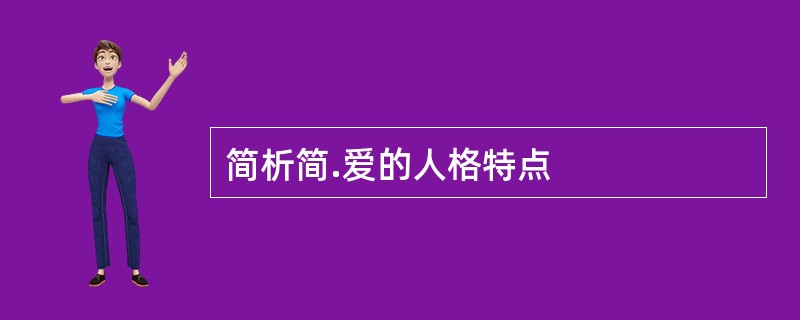 简析简.爱的人格特点